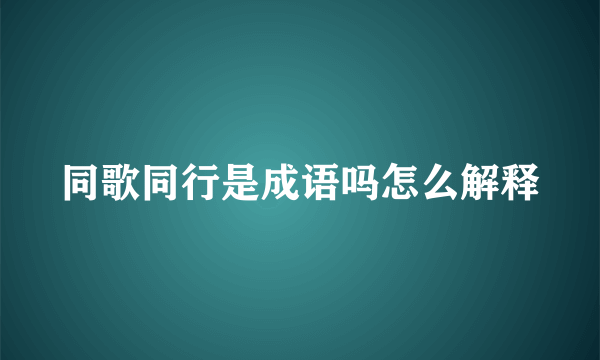 同歌同行是成语吗怎么解释